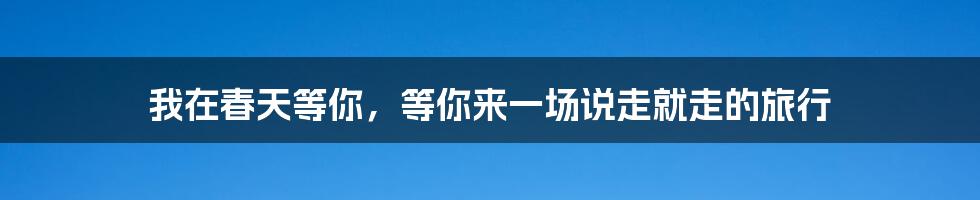 我在春天等你，等你来一场说走就走的旅行